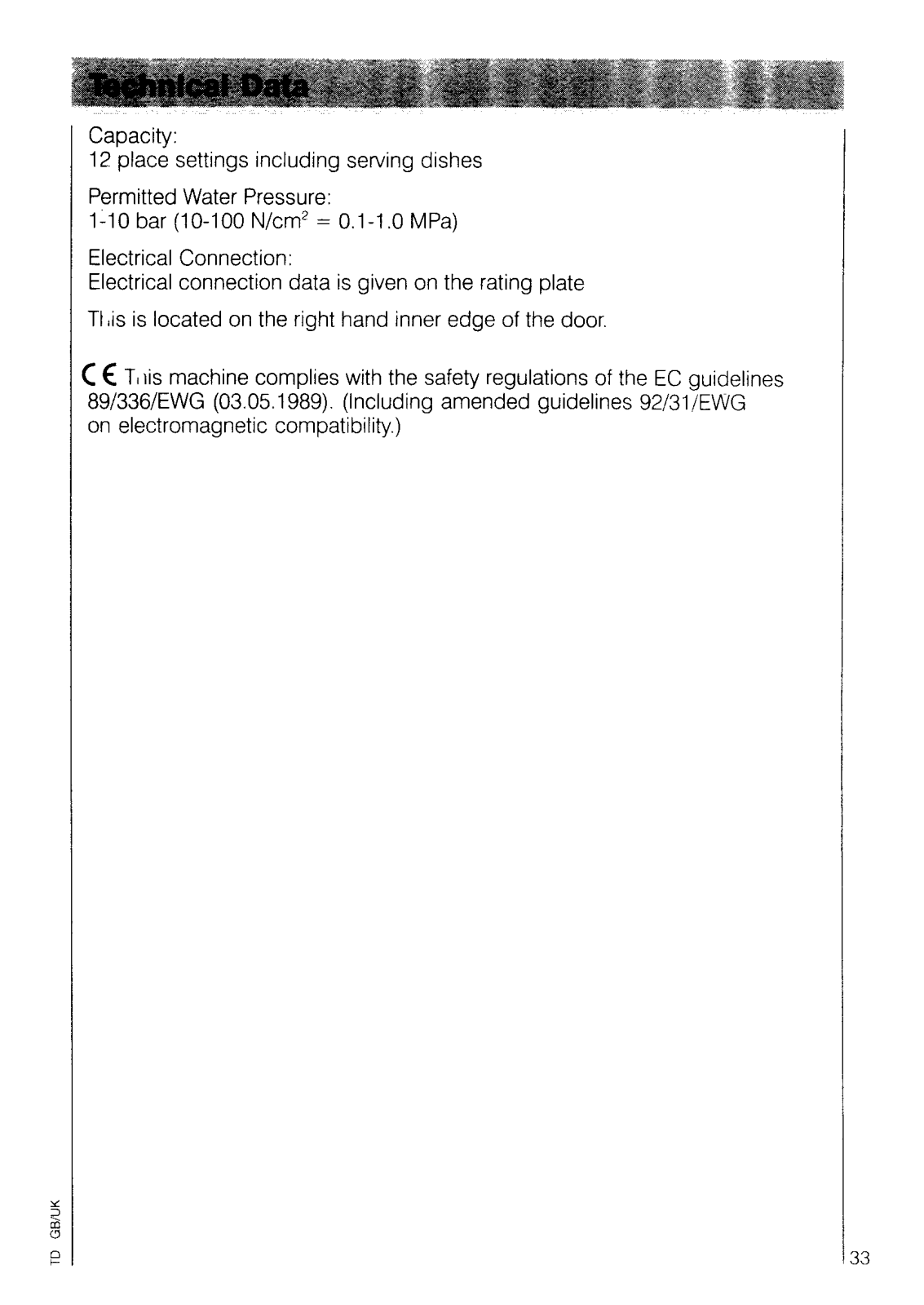 Technical Data

Capacity:
12 place settings including serving dishes

Permitted Water Pressure:
1-10 bar (10-100 N/cm$^2$ = 0.1-1.0 MPa)

Electrical Connection:
Electrical connection data is given on the rating plate

This is located on the right hand inner edge of the door.

CE This machine complies with the safety regulations of the EC guidelines 89/336/EWG (03.05.1989). (Including amended guidelines 92/31/EWG on electromagnetic compatibility.)

TD GB/UK

33